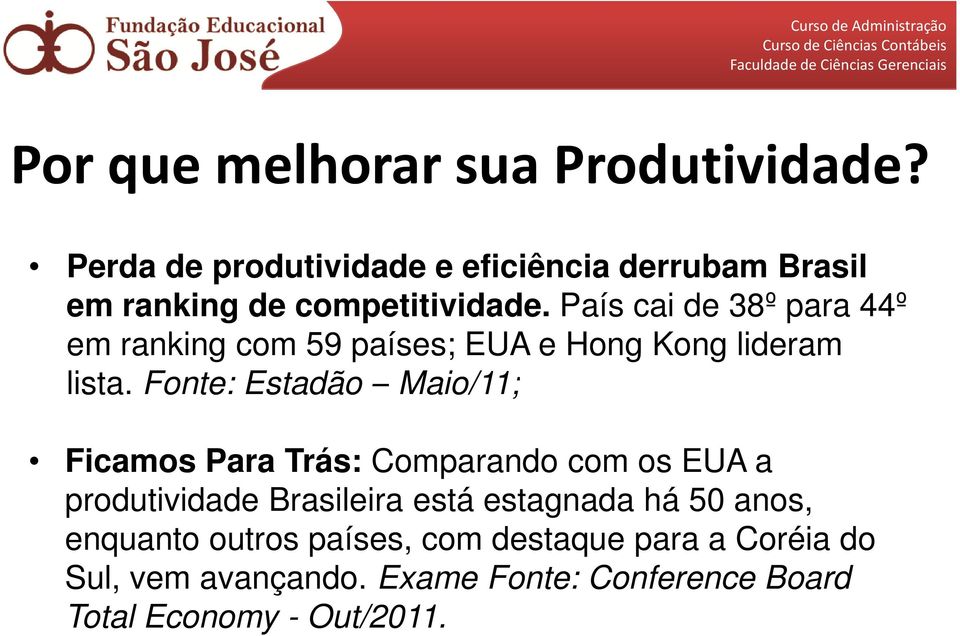 Fundação Educacional
São José

Curso de Administração
Curso de Ciências Contábeis
Faculdade de Ciências Gerenciais

Por que melhorar sua Produtividade?

• Perda de produtividade e eficiência derrubam Brasil em ranking de competitividade. País cai de 38º para 44º em ranking com 59 países; EUA e Hong Kong lideram lista. Fonte: Estadão – Maio/11;

• Ficamos Para Trás: Comparando com os EUA a produtividade Brasileira está estagnada há 50 anos, enquanto outros países, com destaque para a Coréia do Sul, vem avançando. Exame Fonte: Conference Board Total Economy - Out/2011.